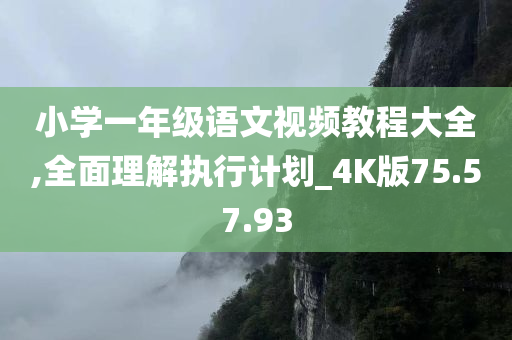 小学一年级语文视频教程大全,全面理解执行计划_4K版75.57.93